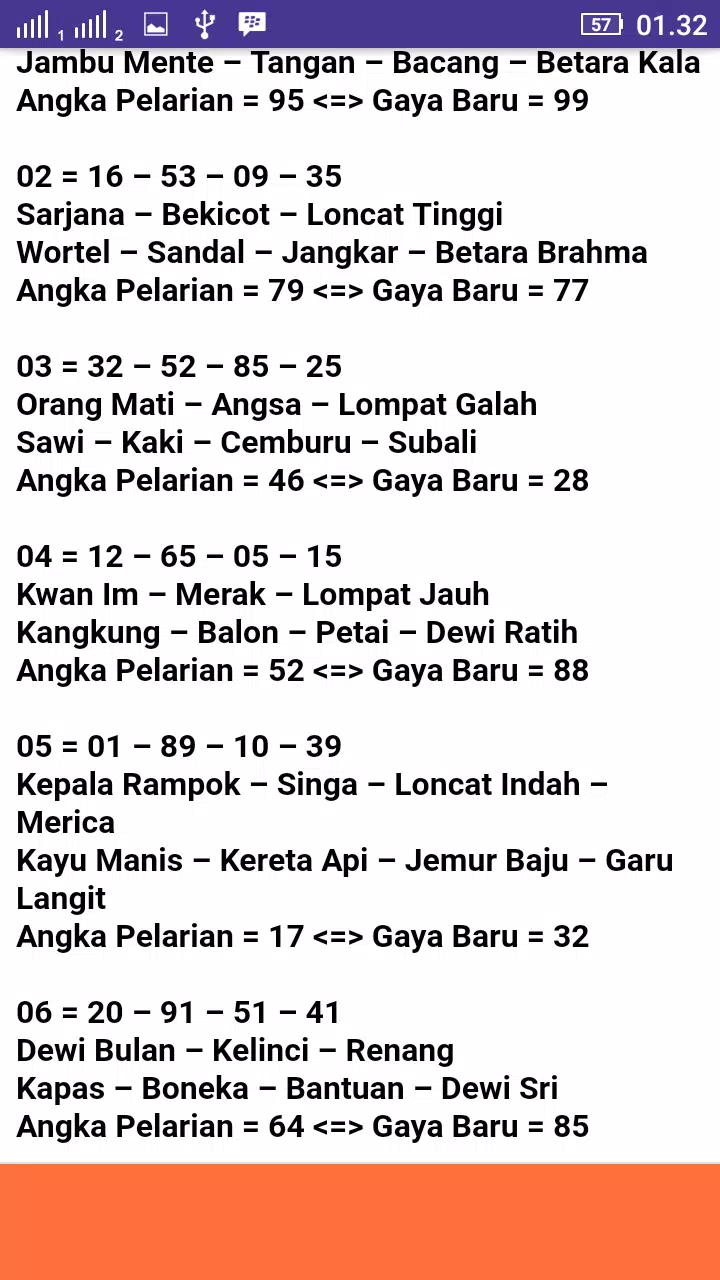 1 2 57 01.32

Jambu Mente – Tangan – Bacang – Betara Kala
Angka Pelarian = 95 <=> Gaya Baru = 99

02 = 16 – 53 – 09 – 35
Sarjana – Bekicot – Loncat Tinggi
Wortel – Sandal – Jangkar – Betara Brahma
Angka Pelarian = 79 <=> Gaya Baru = 77

03 = 32 – 52 – 85 – 25
Orang Mati – Angsa – Lompat Galah
Sawi – Kaki – Cemburu – Subali
Angka Pelarian = 46 <=> Gaya Baru = 28

04 = 12 – 65 – 05 – 15
Kwan Im – Merak – Lompat Jauh
Kangkung – Balon – Petai – Dewi Ratih
Angka Pelarian = 52 <=> Gaya Baru = 88

05 = 01 – 89 – 10 – 39
Kepala Rampok – Singa – Loncat Indah – Merica
Kayu Manis – Kereta Api – Jemur Baju – Garu Langit
Angka Pelarian = 17 <=> Gaya Baru = 32

06 = 20 – 91 – 51 – 41
Dewi Bulan – Kelinci – Renang
Kapas – Boneka – Bantuan – Dewi Sri
Angka Pelarian = 64 <=> Gaya Baru = 85